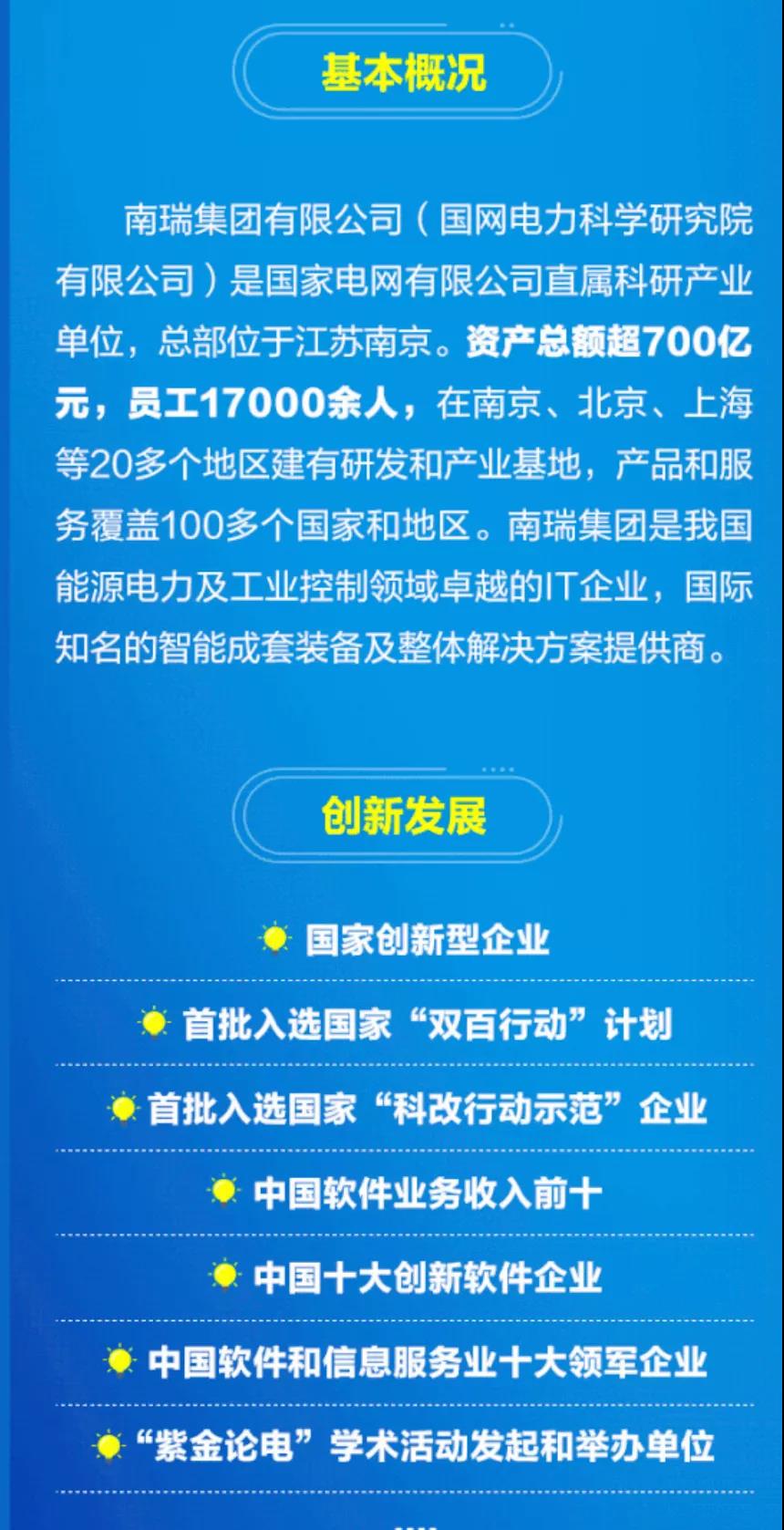 基本概况

南瑞集团有限公司（国网电力科学研究院有限公司）是国家电网有限公司直属科研产业单位，总部位于江苏南京。资产总额超700亿元，员工17000余人，在南京、北京、上海等20多个地区建有研发和产业基地，产品和服务覆盖100多个国家和地区。南瑞集团是我国能源电力及工业控制领域卓越的IT企业，国际知名的智能成套装备及整体解决方案提供商。

创新发展

国家创新型企业

首批入选国家“双百行动”计划

首批入选国家“科改行动示范”企业

中国软件业务收入前十

中国十大创新软件企业

中国软件和信息服务业十大领军企业

“紫金论电”学术活动发起和举办单位